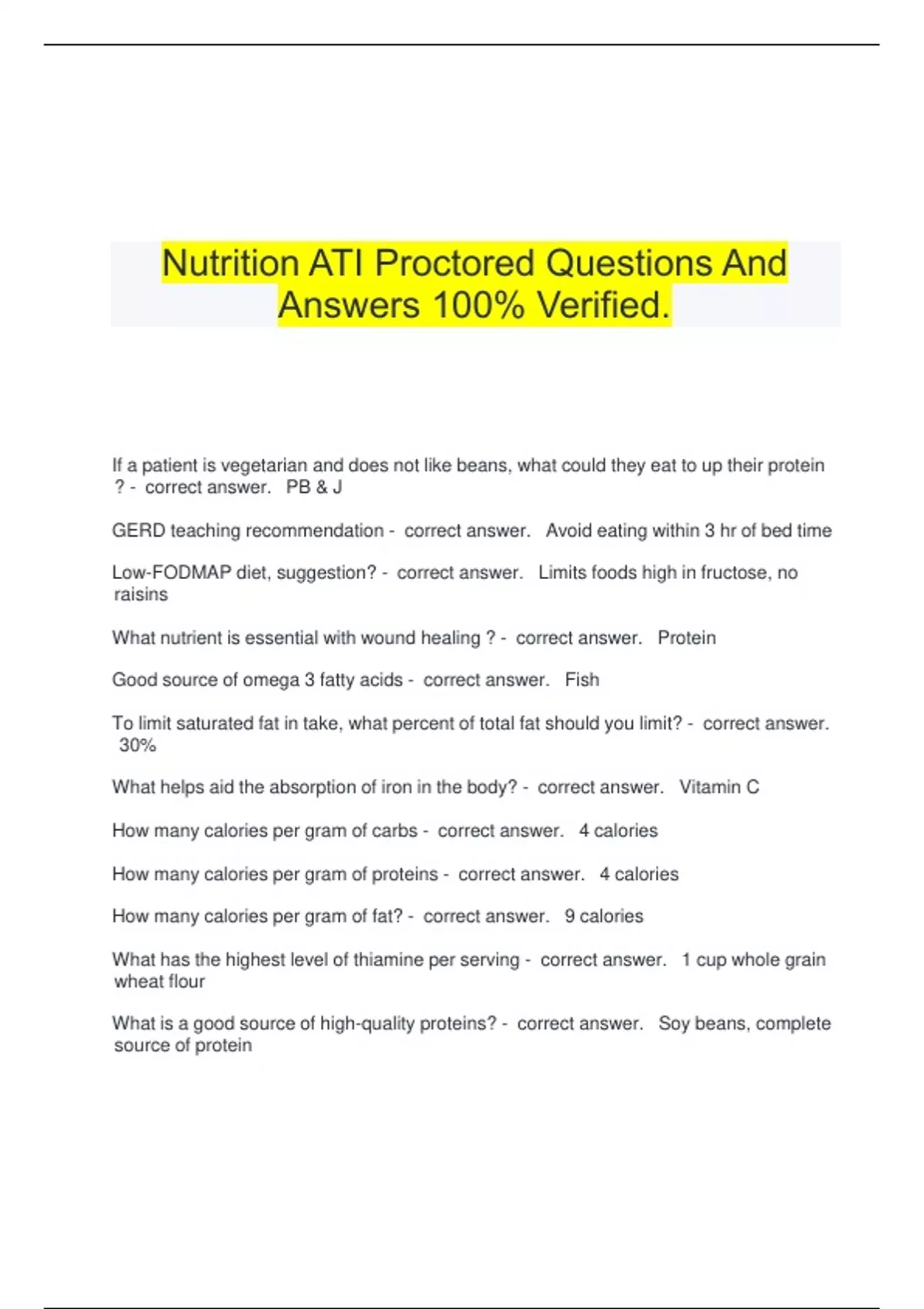 Nutrition ATI Proctored Questions And Answers 100% Verified.

If a patient is vegetarian and does not like beans, what could they eat to up their protein ? - correct answer. PB & J

GERD teaching recommendation - correct answer. Avoid eating within 3 hr of bed time

Low-FODMAP diet, suggestion? - correct answer. Limits foods high in fructose, no raisins

What nutrient is essential with wound healing ? - correct answer. Protein

Good source of omega 3 fatty acids - correct answer. Fish

To limit saturated fat in take, what percent of total fat should you limit? - correct answer. 30%

What helps aid the absorption of iron in the body? - correct answer. Vitamin C

How many calories per gram of carbs - correct answer. 4 calories

How many calories per gram of proteins - correct answer. 4 calories

How many calories per gram of fat? - correct answer. 9 calories

What has the highest level of thiamine per serving - correct answer. 1 cup whole grain wheat flour

What is a good source of high-quality proteins? - correct answer. Soy beans, complete source of protein